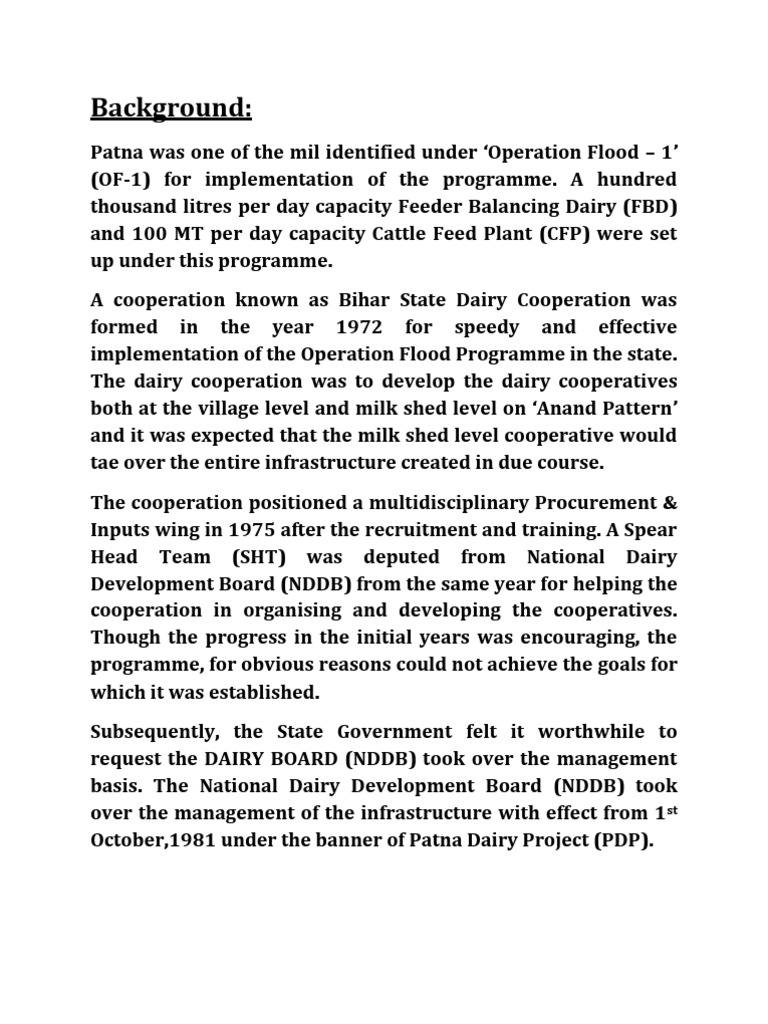 Background:

Patna was one of the mil identified under ‘Operation Flood – 1’ (OF-1) for implementation of the programme. A hundred thousand litres per day capacity Feeder Balancing Dairy (FBD) and 100 MT per day capacity Cattle Feed Plant (CFP) were set up under this programme.

A cooperation known as Bihar State Dairy Cooperation was formed in the year 1972 for speedy and effective implementation of the Operation Flood Programme in the state. The dairy cooperation was to develop the dairy cooperatives both at the village level and milk shed level on ‘Anand Pattern’ and it was expected that the milk shed level cooperative would tae over the entire infrastructure created in due course.

The cooperation positioned a multidisciplinary Procurement & Inputs wing in 1975 after the recruitment and training. A Spear Head Team (SHT) was deputed from National Dairy Development Board (NDDB) from the same year for helping the cooperation in organising and developing the cooperatives. Though the progress in the initial years was encouraging, the programme, for obvious reasons could not achieve the goals for which it was established.

Subsequently, the State Government felt it worthwhile to request the DAIRY BOARD (NDDB) took over the management basis. The National Dairy Development Board (NDDB) took over the management of the infrastructure with effect from 1$^{st}$ October,1981 under the banner of Patna Dairy Project (PDP).